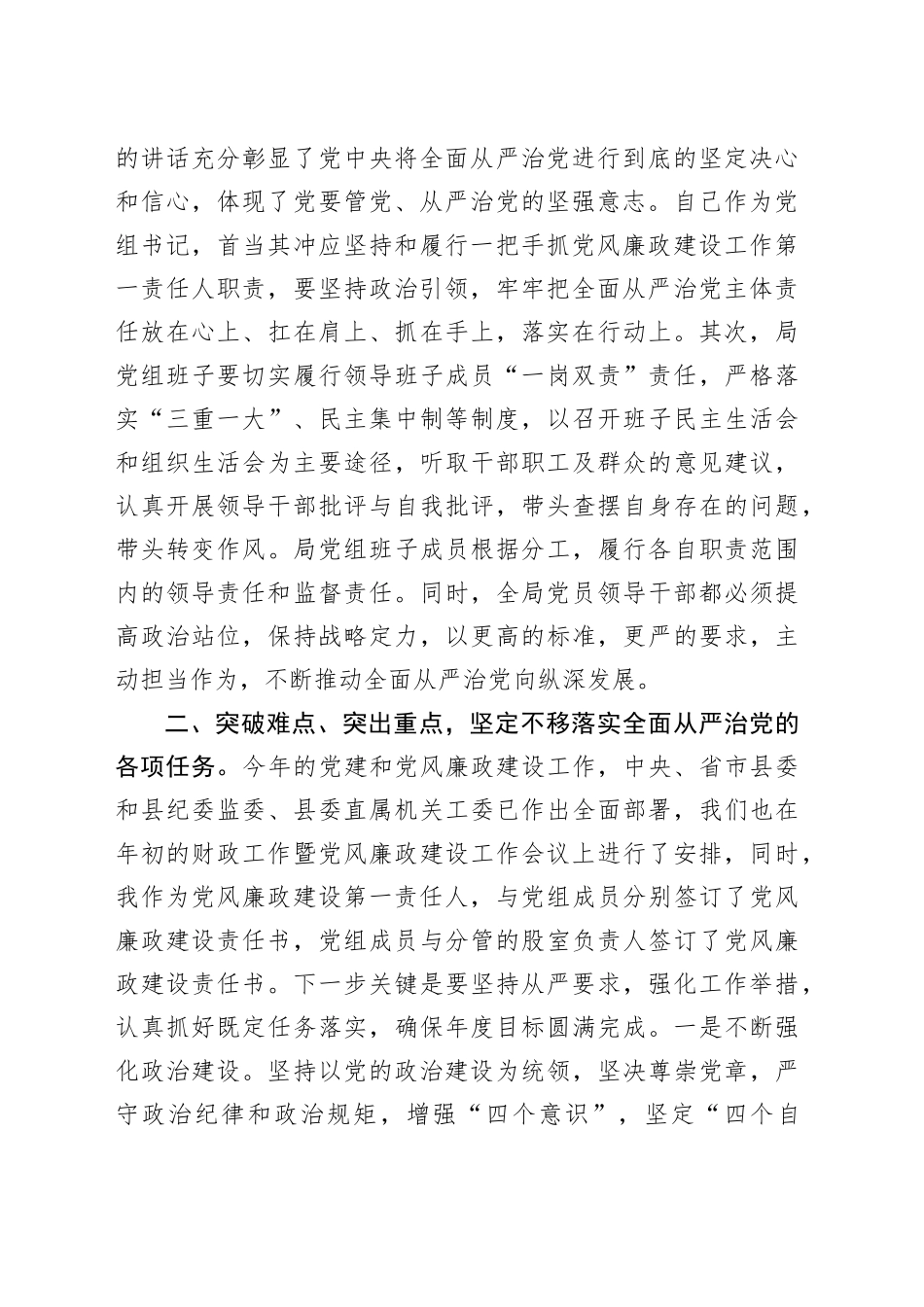 的讲话充分彰显了党中央将全面从严治党进行到底的坚定决心和信心，体现了党要管党、从严治党的坚强意志。自己作为党组书记，首当其冲应坚持和履行一把手抓党风廉政建设工作第一责任人职责，要坚持政治引领，牢牢把全面从严治党主体责任放在心上、扛在肩上、抓在手上，落实在行动上。其次，局党组班子要切实履行领导班子成员“一岗双责”责任，严格落实“三重一大”、民主集中制等制度，以召开班子民主生活会和组织生活会为主要途径，听取干部职工及群众的意见建议，认真开展领导干部批评与自我批评，带头查摆自身存在的问题，带头转变作风。局党组班子成员根据分工，履行各自职责范围内的领导责任和监督责任。同时，全局党员领导干部都必须提高政治站位，保持战略定力，以更高的标准，更严的要求，主动担当作为，不断推动全面从严治党向纵深发展。

二、突破难点、突出重点，坚定不移落实全面从严治党的各项任务。今年的党建和党风廉政建设工作，中央、省市县委和县纪委监委、县委直属机关工委已作出全面部署，我们也在年初的财政工作暨党风廉政建设工作会议上进行了安排，同时，我作为党风廉政建设第一责任人，与党组成员分别签订了党风廉政建设责任书，党组成员与分管的股室负责人签订了党风廉政建设责任书。下一步关键是要坚持从严要求，强化工作举措，认真抓好既定任务落实，确保年度目标圆满完成。一是不断强化政治建设。坚持以党的政治建设为统领，坚决尊崇党章，严守政治纪律和政治规矩，增强“四个意识”，坚定“四个自